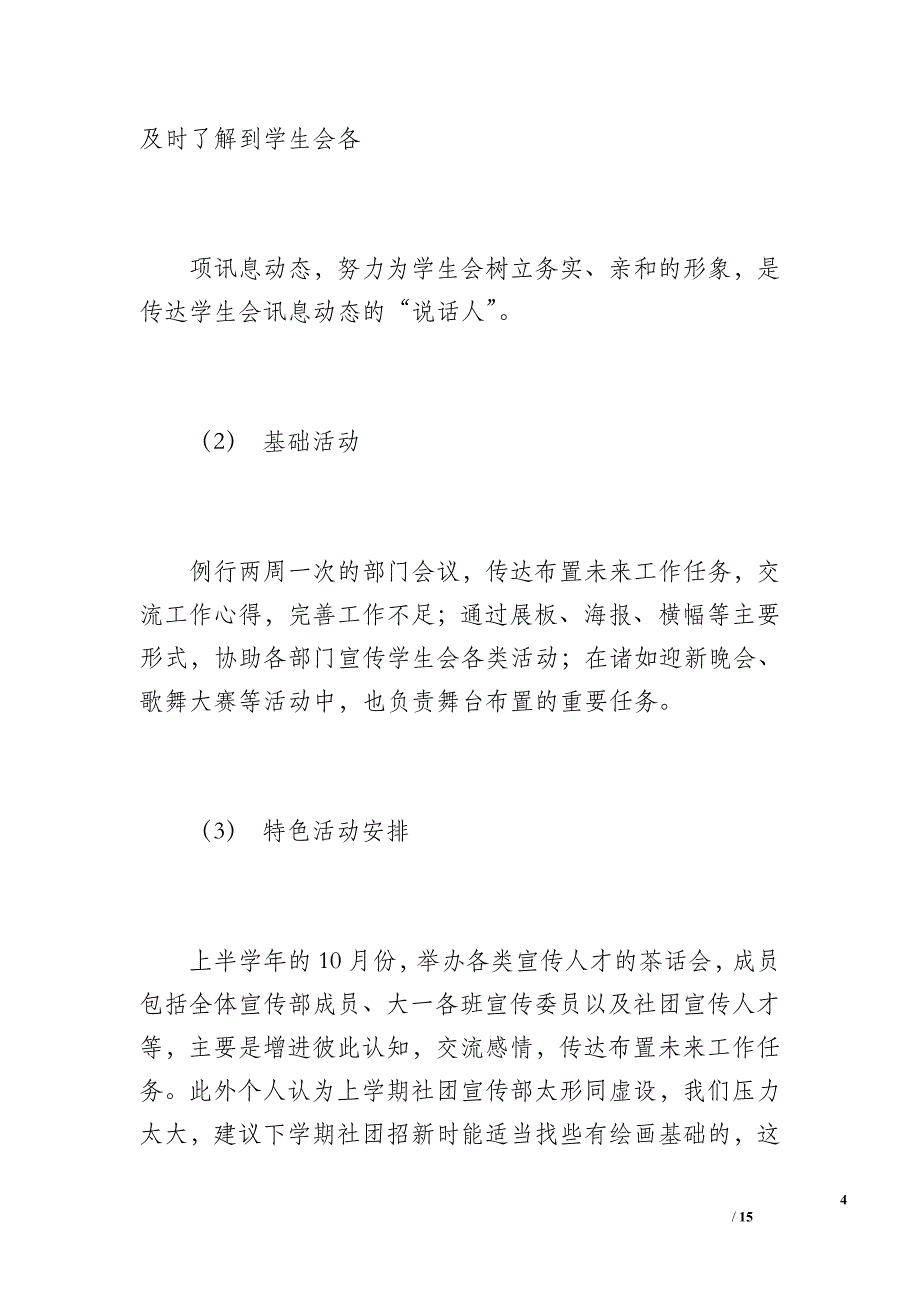 及时了解到学生会各

项讯息动态，努力为学生会树立务实、亲和的形象，是传达学生会讯息动态的“说话人”。

（2） 基础活动

例行两周一次的部门会议，传达布置未来工作任务，交流工作心得，完善工作不足；通过展板、海报、横幅等主要形式，协助各部门宣传学生会各类活动；在诸如迎新晚会、歌舞大赛等活动中，也负责舞台布置的重要任务。

（3） 特色活动安排

上半学年的10月份，举办各类宣传人才的茶话会，成员包括全体宣传部成员、大一各班宣传委员以及社团宣传人才等，主要是增进彼此认知，交流感情，传达布置未来工作任务。此外个人认为上学期社团宣传部太形同虚设，我们压力太大，建议下学期社团招新时能适当找些有绘画基础的，这

4

/ 15